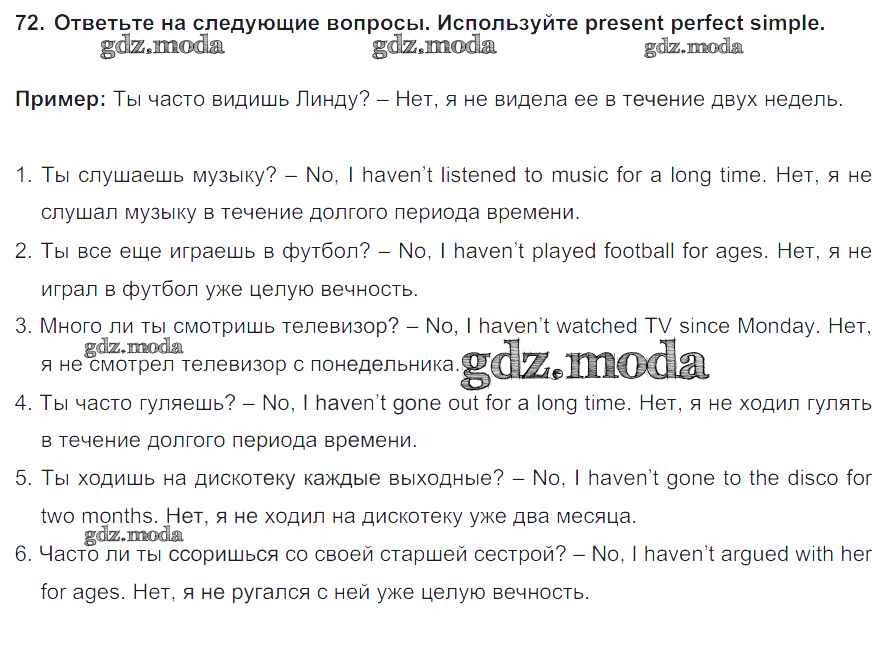 72. Ответьте на следующие вопросы. Используйте present perfect simple.

Пример: Ты часто видишь Линду? – Нет, я не видела ее в течение двух недель.

1. Ты слушаешь музыку? – No, I haven't listened to music for a long time. Нет, я не слушал музыку в течение долгого периода времени.
2. Ты все еще играешь в футбол? – No, I haven't played football for ages. Нет, я не играл в футбол уже целую вечность.
3. Много ли ты смотришь телевизор? – No, I haven't watched TV since Monday. Нет, я не смотрел телевизор с понедельника.
4. Ты часто гуляешь? – No, I haven't gone out for a long time. Нет, я не ходил гулять в течение долгого периода времени.
5. Ты ходишь на дискотеку каждые выходные? – No, I haven't gone to the disco for two months. Нет, я не ходил на дискотеку уже два месяца.
6. Часто ли ты ссоришься со своей старшей сестрой? – No, I haven't argued with her for ages. Нет, я не ругался с ней уже целую вечность.

gdz.moda